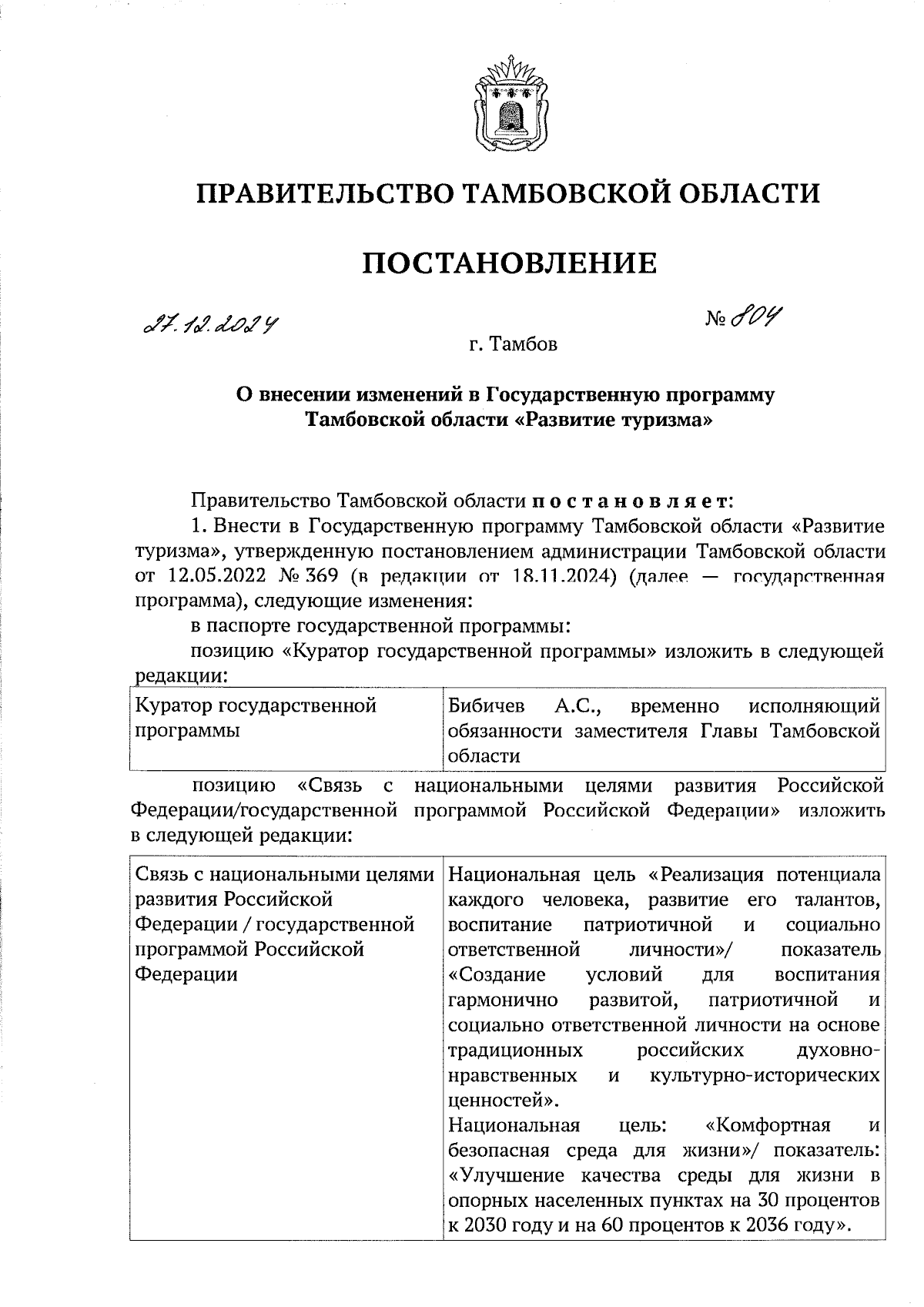 ПРАВИТЕЛЬСТВО ТАМБОВСКОЙ ОБЛАСТИ

ПОСТАНОВЛЕНИЕ

27.12.2024 № 804

г. Тамбов

О внесении изменений в Государственную программу Тамбовской области «Развитие туризма»

Правительство Тамбовской области постановляет:

1. Внести в Государственную программу Тамбовской области «Развитие туризма», утвержденную постановлением администрации Тамбовской области от 12.05.2022 № 369 (в редакции от 18.11.2024) (далее — государственная программа), следующие изменения:

в паспорте государственной программы:

позицию «Куратор государственной программы» изложить в следующей редакции:

| Куратор государственной программы | Бибичев А.С., временно исполняющий обязанности заместителя Главы Тамбовской области |
|---|---|

позицию «Связь с национальными целями развития Российской Федерации/государственной программой Российской Федерации» изложить в следующей редакции:

| Связь с национальными целями развития Российской Федерации / государственной программой Российской Федерации | Национальная цель «Реализация потенциала каждого человека, развитие его талантов, воспитание патриотичной и социально ответственной личности»/ показатель «Создание условий для воспитания гармонично развитой, патриотичной и социально ответственной личности на основе традиционных российских духовно-нравственных и культурно-исторических ценностей». Национальная цель: «Комфортная и безопасная среда для жизни»/ показатель: «Улучшение качества среды для жизни в опорных населенных пунктах на 30 процентов к 2030 году и на 60 процентов к 2036 году». |
|---|---|